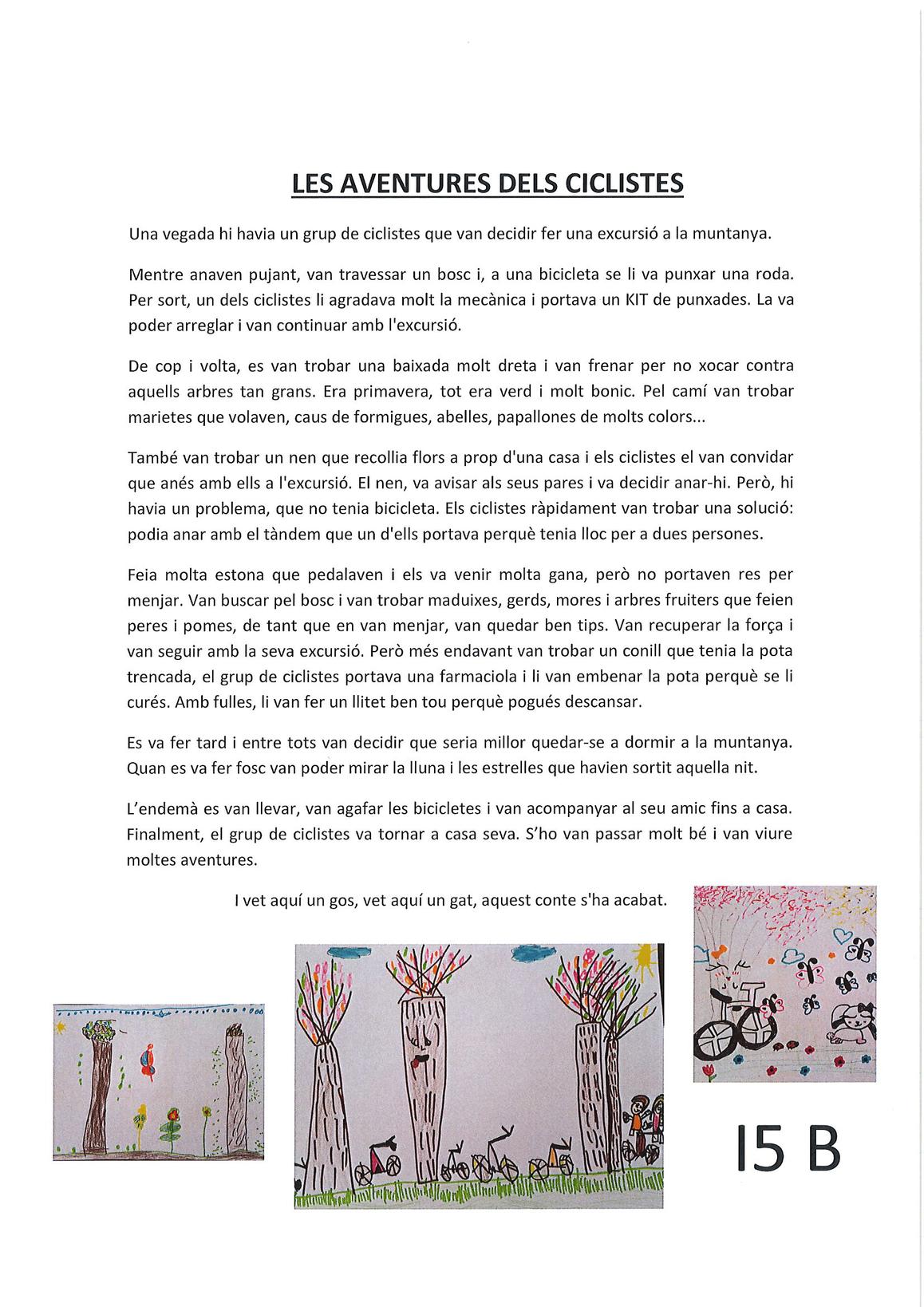 LES AVENTURES DELS CICLISTES

Una vegada hi havia un grup de ciclistes que van decidir fer una excursió a la muntanya.

Mentre anaven pujant, van travessar un bosc i, a una bicicleta se li va punxar una roda. Per sort, un dels ciclistes li agradava molt la mecànica i portava un KIT de punxades. La va poder arreglar i van continuar amb l'excursió.

De cop i volta, es van trobar una baixada molt dreta i van frenar per no xocar contra aquells arbres tan grans. Era primavera, tot era verd i molt bonic. Pel camí van trobar marietes que volaven, caus de formigues, abelles, papallones de molts colors...

També van trobar un nen que recollia flors a prop d'una casa i els ciclistes el van convidar que anés amb ells a l'excursió. El nen, va avisar als seus pares i va decidir anar-hi. Però, hi havia un problema, que no tenia bicicleta. Els ciclistes ràpidament van trobar una solució: podia anar amb el tàndem que un d'ells portava perquè tenia lloc per a dues persones.

Feia molta estona que pedalaven i els va venir molta gana, però no portaven res per menjar. Van buscar pel bosc i van trobar maduixes, gerds, mores i arbres fruiters que feien peres i pomes, de tant que en van menjar, van quedar ben tips. Van recuperar la força i van seguir amb la seva excursió. Però més endavant van trobar un conill que tenia la pota trencada, el grup de ciclistes portava una farmaciola i li van embenar la pota perquè se li curés. Amb fulles, li van fer un llitet ben tou perquè pogués descansar.

Es va fer tard i entre tots van decidir que seria millor quedar-se a dormir a la muntanya. Quan es va fer fosc van poder mirar la lluna i les estrelles que havien sortit aquella nit.

L'endemà es van llevar, van agafar les bicicletes i van acompanyar al seu amic fins a casa. Finalment, el grup de ciclistes va tornar a casa seva. S'ho van passar molt bé i van viure moltes aventures.

I vet aquí un gos, vet aquí un gat, aquest conte s'ha acabat.

15 B